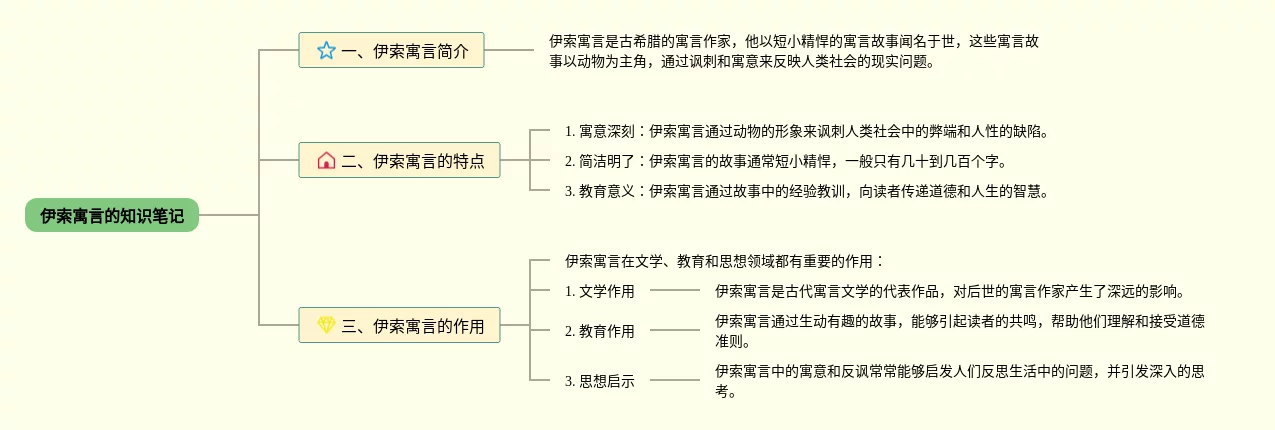 伊索寓言的知识笔记

一、伊索寓言简介

伊索寓言是古希腊的寓言作家，他以短小精悍的寓言故事闻名于世，这些寓言故事以动物为主角，通过讽刺和寓意来反映人类社会的现实问题。

二、伊索寓言的特点

1. 寓意深刻：伊索寓言通过动物的形象来讽刺人类社会中的弊端和人性的缺陷。

2. 简洁明了：伊索寓言的故事通常短小精悍，一般只有几十到几百个字。

3. 教育意义：伊索寓言通过故事中的经验教训，向读者传递道德和人生的智慧。

三、伊索寓言的作用

伊索寓言在文学、教育和思想领域都有重要的作用：

1. 文学作用

伊索寓言是古代寓言文学的代表作品，对后世的寓言作家产生了深远的影响。

2. 教育作用

伊索寓言通过生动有趣的故事，能够引起读者的共鸣，帮助他们理解和接受道德准则。

3. 思想启示

伊索寓言中的寓意和反讽常常能够启发人们反思生活中的问题，并引发深入的思考。